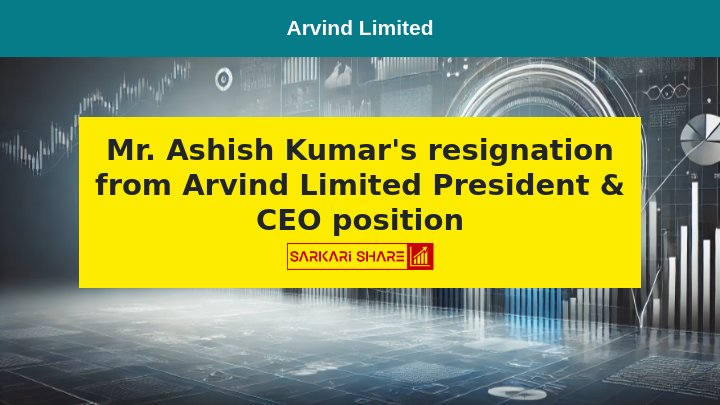 Arvind Limited

Mr. Ashish Kumar's resignation from Arvind Limited President & CEO position

SARKARI SHARE